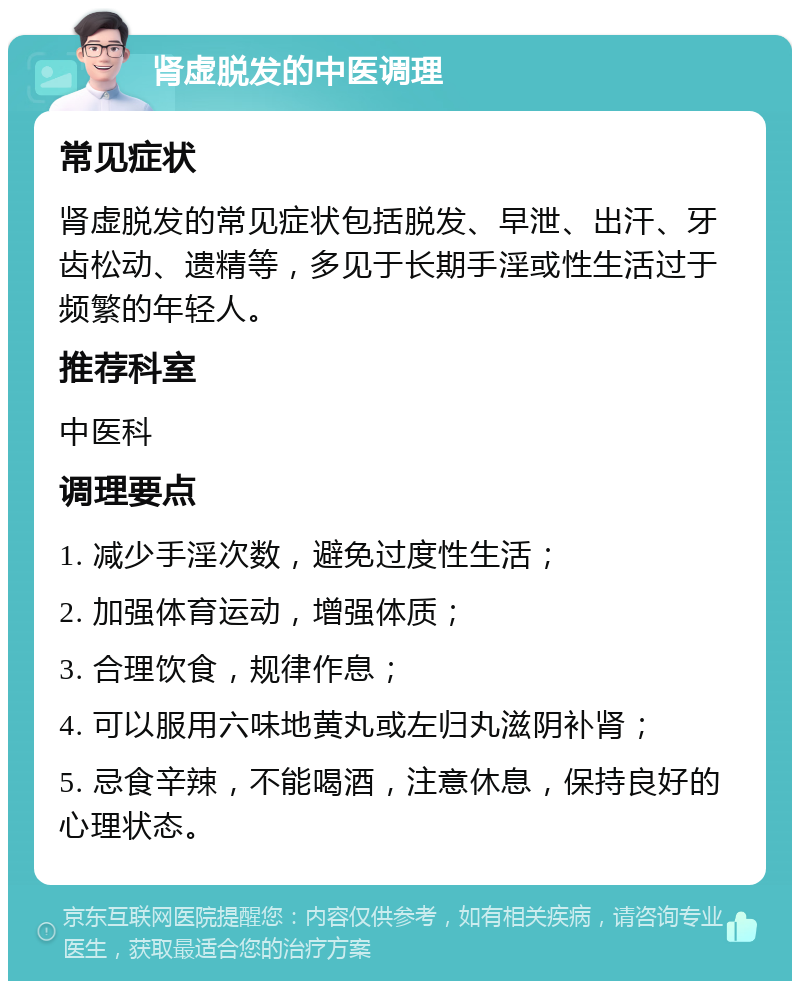 肾虚脱发的中医调理

常见症状

肾虚脱发的常见症状包括脱发、早泄、出汗、牙齿松动、遗精等，多见于长期手淫或性生活过于频繁的年轻人。

推荐科室

中医科

调理要点

1. 减少手淫次数，避免过度性生活；

2. 加强体育运动，增强体质；

3. 合理饮食，规律作息；

4. 可以服用六味地黄丸或左归丸滋阴补肾；

5. 忌食辛辣，不能喝酒，注意休息，保持良好的心理状态。

京东互联网医院提醒您：内容仅供参考，如有相关疾病，请咨询专业医生，获取最适合您的治疗方案